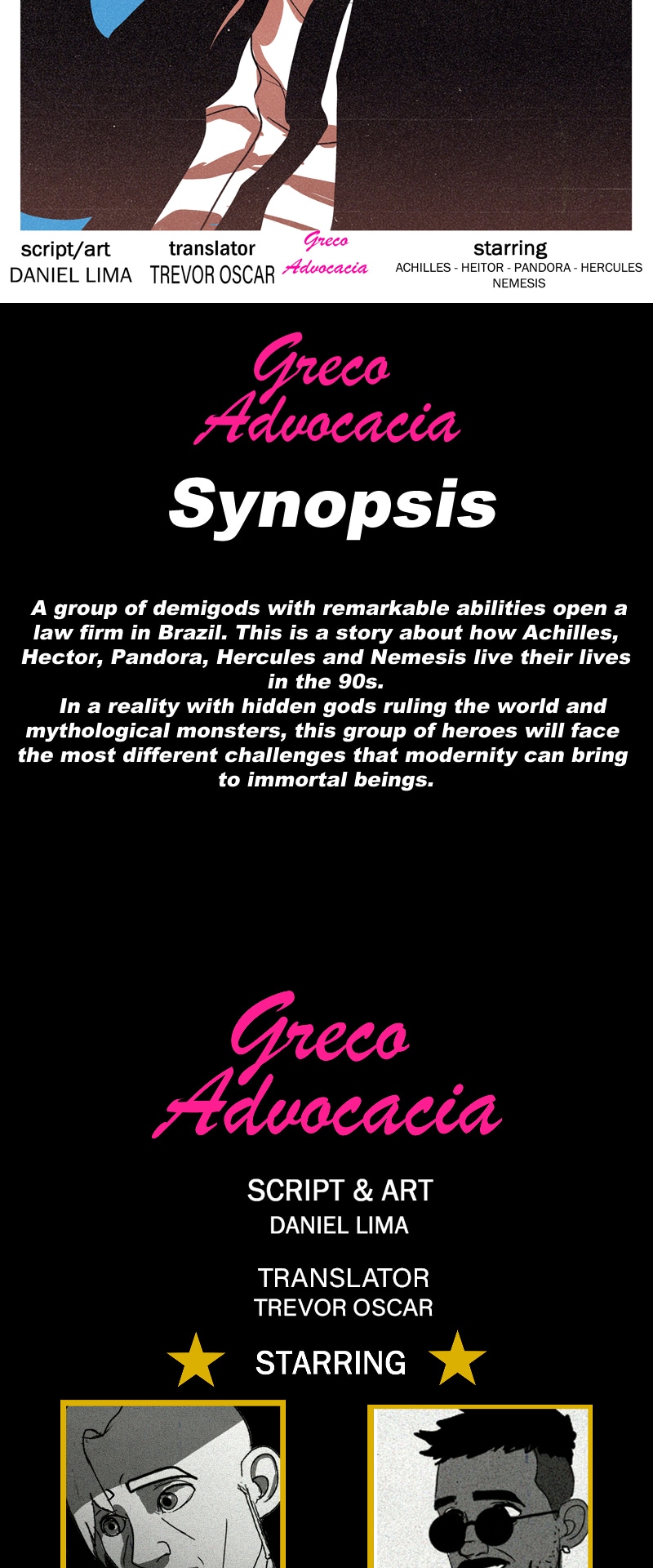 script/art
DANIEL LIMA

translator
TREVOR OSCAR

Greco
Advocacia

starring
ACHILLES - HEITOR - PANDORA - HERCULES
NEMESIS

Greco
Advocacia

Synopsis

A group of demigods with remarkable abilities open a law firm in Brazil. This is a story about how Achilles, Hector, Pandora, Hercules and Nemesis live their lives in the 90s.

In a reality with hidden gods ruling the world and mythological monsters, this group of heroes will face the most different challenges that modernity can bring to immortal beings.

Greco
Advocacia

SCRIPT & ART
DANIEL LIMA

TRANSLATOR
TREVOR OSCAR

STARRING